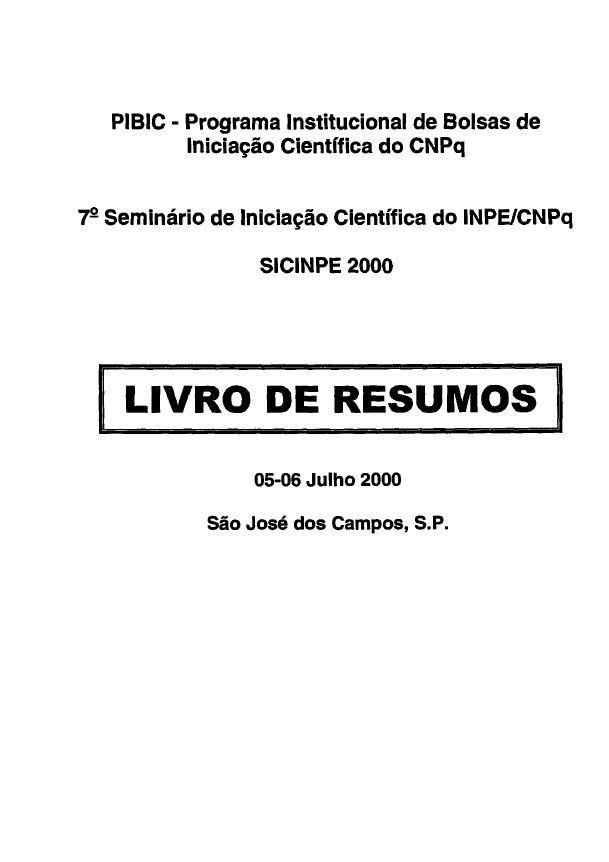 PIBIC - Programa Institucional de Bolsas de Iniciação Científica do CNPq

7º Seminário de Iniciação Científica do INPE/CNPq

SICINPE 2000

LIVRO DE RESUMOS

05-06 Julho 2000

São José dos Campos, S.P.